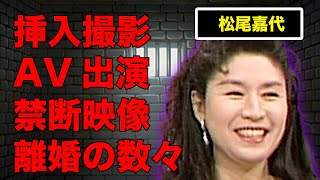 挿入撮影
AV 出演
禁断映像
離婚の数々

松尾嘉代